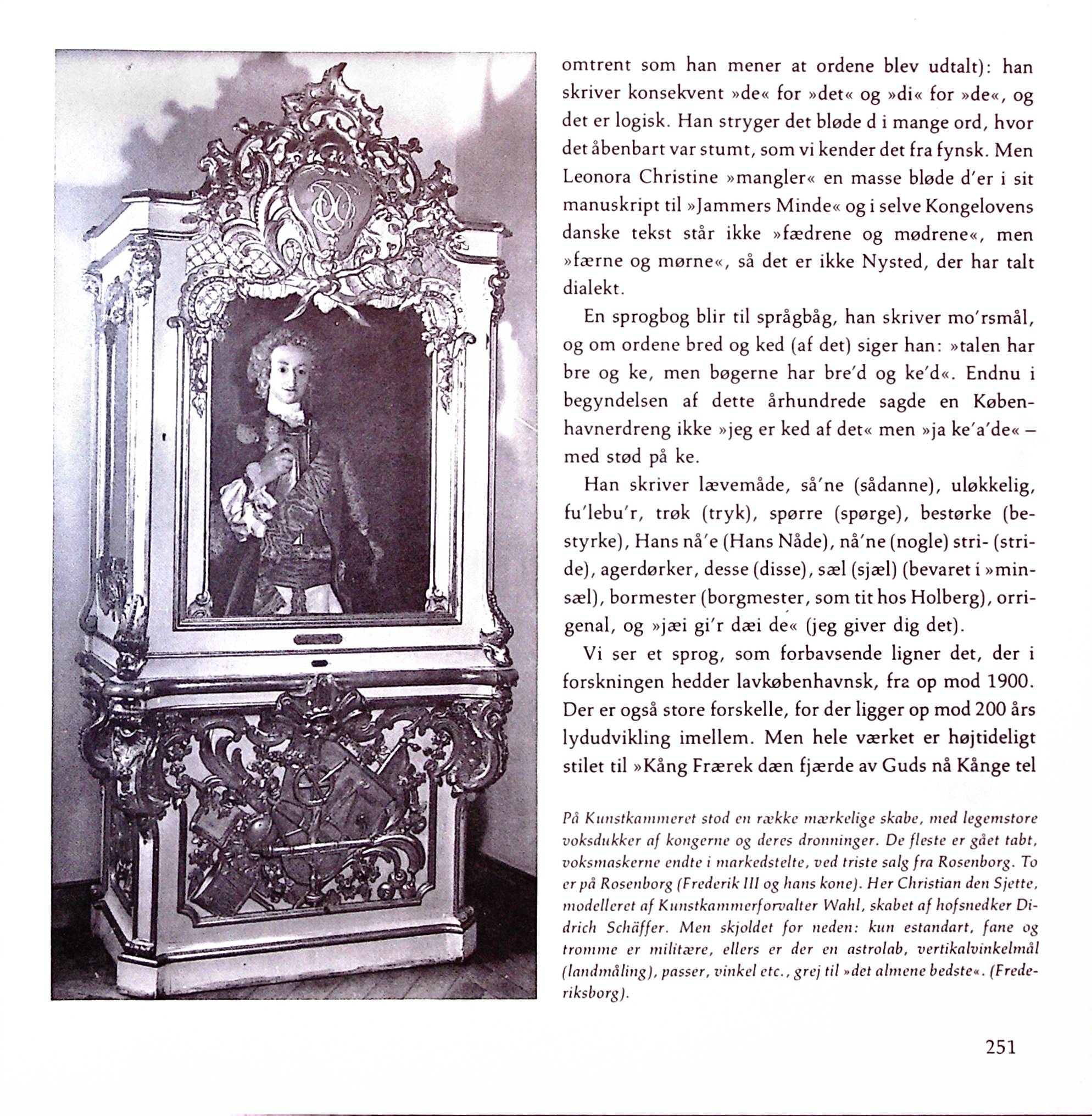 omtrent som han mener at ordene blev udtalt): han skriver konsekvent »de« for »det« og »di« for »de«, og det er logisk. Han stryger det bløde d i mange ord, hvor det åbenbart var stumt, som vi kender det fra fynsk. Men Leonora Christine »mangler« en masse bløde d'er i sit manuskript til »Jammers Minde« og i selve Kongelovens danske tekst står ikke »fædrene og mødrene«, men »færne og mørne«, så det er ikke Nysted, der har talt dialekt.

En sprogbog blir til språgbåg, han skriver mo'rsmål, og om ordene bred og ked (af det) siger han: »talen har bre og ke, men bøgerne har bre'd og ke'd«. Endnu i begyndelsen af dette århundrede sagde en Københavnerdreng ikke »jeg er ked af det« men »ja ke'a'de« – med stød på ke.

Han skriver lævemåde, så'ne (sådanne), uløkkelig, fu'lebu'r, trøk (tryk), spørre (spørge), bestørke (bestyrke), Hans nå'e (Hans Nåde), nå'ne (nogle) stri- (stride), agerdørker, desse (disse), sæl (sjæl) (bevaret i »minsæl), bormester (borgmester, som tit hos Holberg), orrigenal, og »jæi gi'r dæi de« (jeg giver dig det).

Vi ser et sprog, som forbavsende ligner det, der i forskningen hedder lavkøbenhavnsk, fra op mod 1900. Der er også store forskelle, for der ligger op mod 200 års lydudvikling imellem. Men hele værket er højtideligt stilet til »Kång Frærek dæn fjærde av Guds nå Kånge tel

På Kunstkammeret stod en række mærkelige skabe, med legemstore voksdukker af kongerne og deres dronninger. De fleste er gået tabt, voksmaskerne endte i markedstelte, ved triste salg fra Rosenborg. To er på Rosenborg (Frederik III og hans kone). Her Christian den Sjette, modelleret af Kunstkammerforvalter Wahl, skabet af hofsnedker Didrich Schäffer. Men skjoldet for neden: kun estandart, fane og tromme er militære, ellers er der en astrolab, vertikalvinkelmål (landmåling), passer, vinkel etc., grej til »det almene bedste«. (Frederiksborg).

251